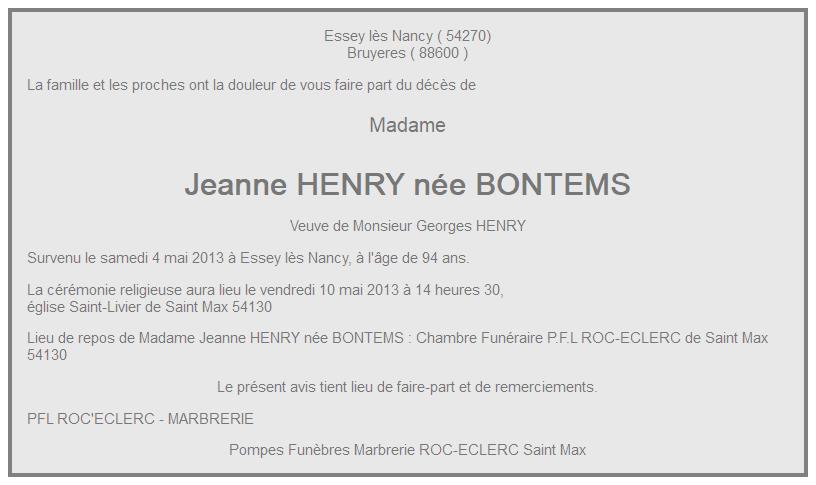 Essey lès Nancy ( 54270)
Bruyeres ( 88600 )

La famille et les proches ont la douleur de vous faire part du décès de

Madame

Jeanne HENRY née BONTEMS

Veuve de Monsieur Georges HENRY

Survenu le samedi 4 mai 2013 à Essey lès Nancy, à l'âge de 94 ans.

La cérémonie religieuse aura lieu le vendredi 10 mai 2013 à 14 heures 30,
église Saint-Livier de Saint Max 54130

Lieu de repos de Madame Jeanne HENRY née BONTEMS : Chambre Funéraire P.F.L ROC-ECLERC de Saint Max 54130

Le présent avis tient lieu de faire-part et de remerciements.

PFL ROC'ECLERC - MARBRERIE

Pompes Funèbres Marbrerie ROC-ECLERC Saint Max